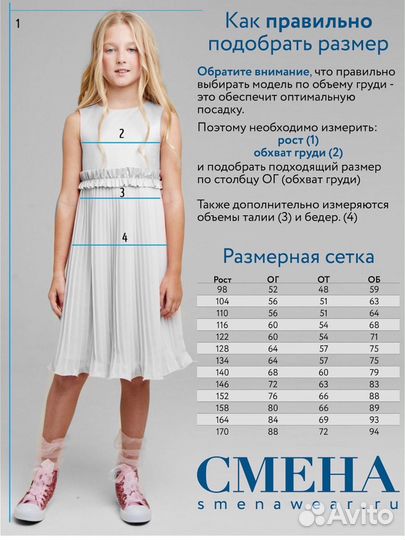 1

2

3

4

Как правильно подобрать размер

Обратите внимание, что правильно выбирать модель по объему груди - это обеспечит оптимальную посадку.

Поэтому необходимо измерить:
рост (1)
обхват груди (2)
и подобрать подходящий размер по столбцу ОГ (обхват груди)

Также дополнительно измеряются объемы талии (3) и бедер. (4)

Размерная сетка

| Рост | ОГ | ОТ | ОБ |
|---|---|---|---|
| 98 | 52 | 48 | 59 |
| 104 | 56 | 51 | 63 |
| 110 | 56 | 51 | 64 |
| 116 | 60 | 54 | 68 |
| 122 | 60 | 54 | 71 |
| 128 | 64 | 57 | 75 |
| 134 | 64 | 57 | 75 |
| 140 | 68 | 60 | 79 |
| 146 | 72 | 63 | 83 |
| 152 | 76 | 66 | 88 |
| 158 | 80 | 66 | 89 |
| 164 | 84 | 69 | 93 |
| 170 | 88 | 72 | 94 |

СМЕНА
smenawear.ru

Avito